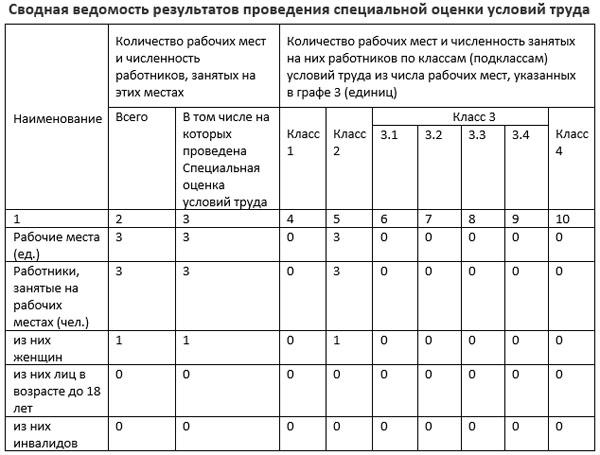 Сводная ведомость результатов проведения специальной оценки условий труда

| Наименование | Количество рабочих мест и численность работников, занятых на этих местах | | Количество рабочих мест и численность занятых на них работников по классам (подклассам) условий труда из числа рабочих мест, указанных в графе 3 (единиц) | | | | | | |
|---|---|---|---|---|---|---|---|---|---|
| | Всего | В том числе на которых проведена Специальная оценка условий труда | Класс 1 | Класс 2 | Класс 3 | | | | Класс 4 |
| | | | | | 3.1 | 3.2 | 3.3 | 3.4 | |
| 1 | 2 | 3 | 4 | 5 | 6 | 7 | 8 | 9 | 10 |
| Рабочие места (ед.) | 3 | 3 | 0 | 3 | 0 | 0 | 0 | 0 | 0 |
| Работники, занятые на рабочих местах (чел.) | 3 | 3 | 0 | 3 | 0 | 0 | 0 | 0 | 0 |
| из них женщин | 1 | 1 | 0 | 1 | 0 | 0 | 0 | 0 | 0 |
| из них лиц в возрасте до 18 лет | 0 | 0 | 0 | 0 | 0 | 0 | 0 | 0 | 0 |
| из них инвалидов | 0 | 0 | 0 | 0 | 0 | 0 | 0 | 0 | 0 |